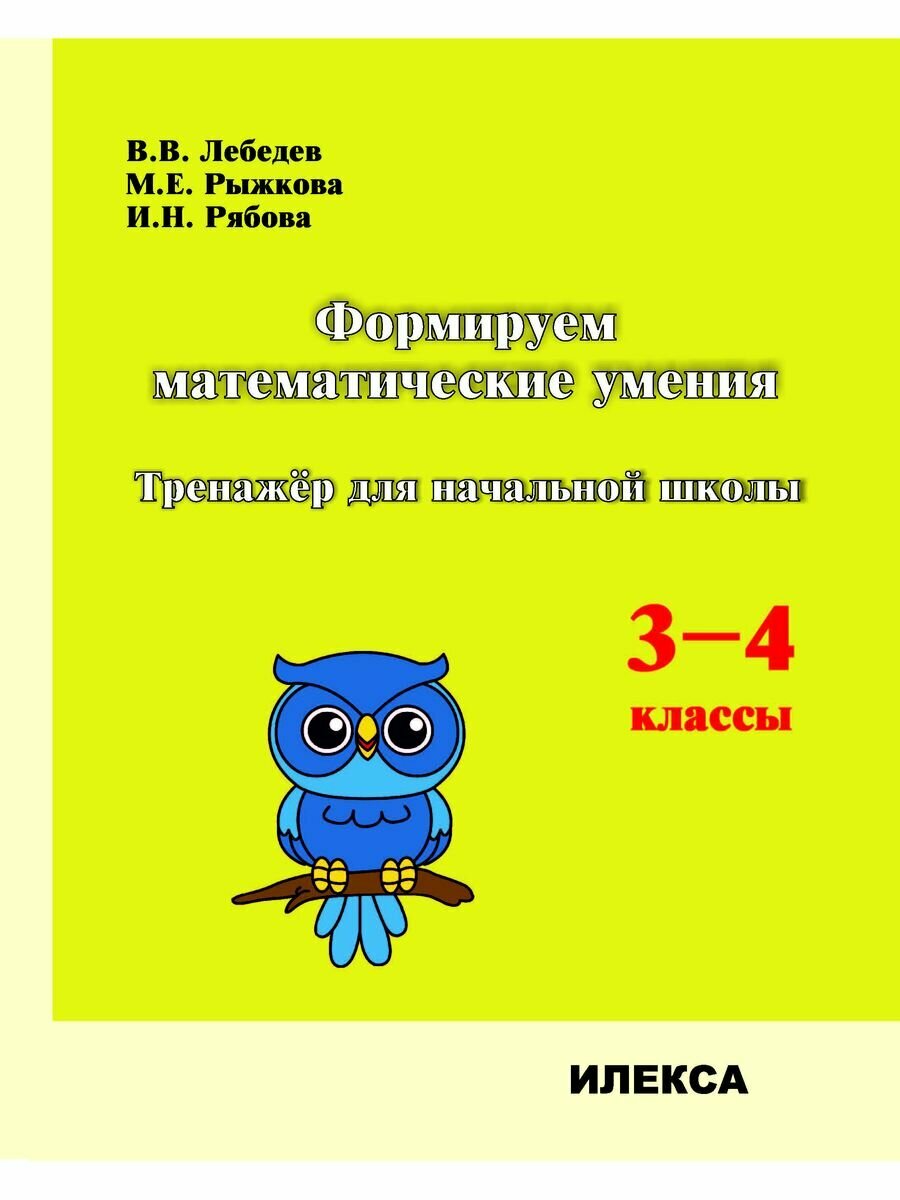 В.В. Лебедев
М.Е. Рыжкова
И.Н. Рябова

Формируем математические умения

Тренажёр для начальной школы

3–4
классы

ИЛЕКСА